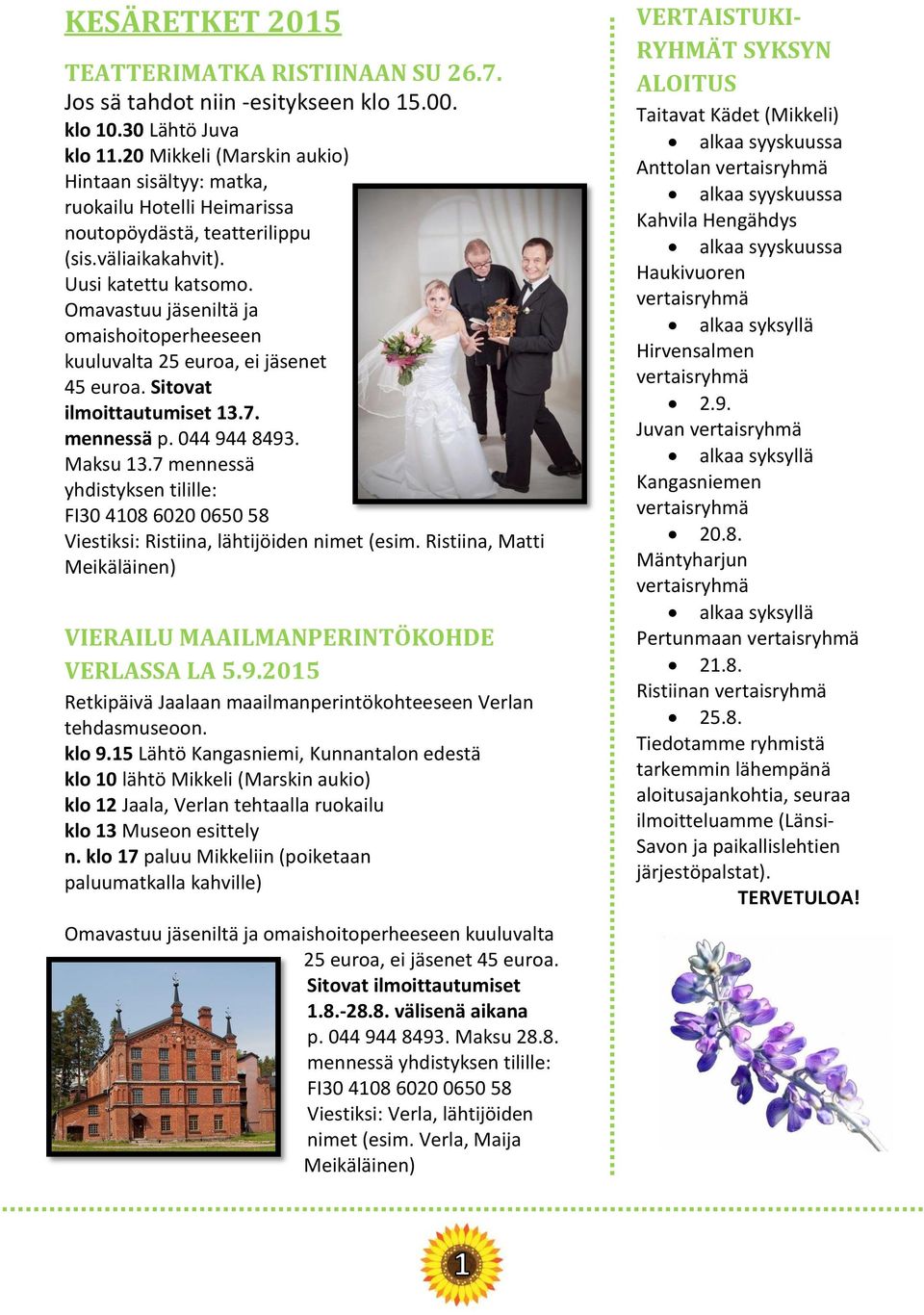 KESÄRETKET 2015

TEATTERIMATKA RISTIINAAN SU 26.7.
Jos sä tahdot niin -esitykseen klo 15.00.
klo 10.30 Lähtö Juva
klo 11.20 Mikkeli (Marskin aukio)
Hintaan sisältyy: matka, ruokailu Hotelli Heimarissa noutopöydästä, teatterilippu (sis.väliaikakahvit).
Uusi katettu katsomo.
Omavastuu jäseniltä ja omaishoitoperheeseen kuuluvalta 25 euroa, ei jäsenet 45 euroa. Sitovat ilmoittautumiset 13.7. mennessä p. 044 944 8493.
Maksu 13.7 mennessä yhdistyksen tilille:
FI30 4108 6020 0650 58
Viestiksi: Ristiina, lähtijöiden nimet (esim. Ristiina, Matti Meikäläinen)

VIERAILU MAAILMANPERINTÖKOHDE VERLASSA LA 5.9.2015
Retkipäivä Jaalaan maailmanperintökohteeseen Verlan tehdasmuseoon.
klo 9.15 Lähtö Kangasniemi, Kunnantalon edestä
klo 10 lähtö Mikkeli (Marskin aukio)
klo 12 Jaala, Verlan tehtaalla ruokailu
klo 13 Museon esittely
n. klo 17 paluu Mikkeliin (poiketaan paluumatkalla kahville)

Omavastuu jäseniltä ja omaishoitoperheeseen kuuluvalta 25 euroa, ei jäsenet 45 euroa.
Sitovat ilmoittautumiset 1.8.-28.8. välisenä aikana p. 044 944 8493. Maksu 28.8. mennessä yhdistyksen tilille:
FI30 4108 6020 0650 58
Viestiksi: Verla, lähtijöiden nimet (esim. Verla, Maija Meikäläinen)

VERTAISTUKI-RYHMÄT SYKSYN ALOITUS
Taitavat Kädet (Mikkeli)
• alkaa syyskuussa
Anttolan vertaisryhmä
• alkaa syyskuussa
Kahvila Hengähdys
• alkaa syyskuussa
Haukivuoren vertaisryhmä
• alkaa syksyllä
Hirvensalmen vertaisryhmä
• 2.9.
Juvan vertaisryhmä
• alkaa syksyllä
Kangasniemen vertaisryhmä
• 20.8.
Mäntyharjun vertaisryhmä
• alkaa syksyllä
Pertunmaan vertaisryhmä
• 21.8.
Ristiinan vertaisryhmä
• 25.8.
Tiedotamme ryhmistä tarkemmin lähempänä aloitusajankohtia, seuraa ilmoitteluamme (Länsi-Savon ja paikallislehtien järjestöpalstat).
TERVETULOA!

1